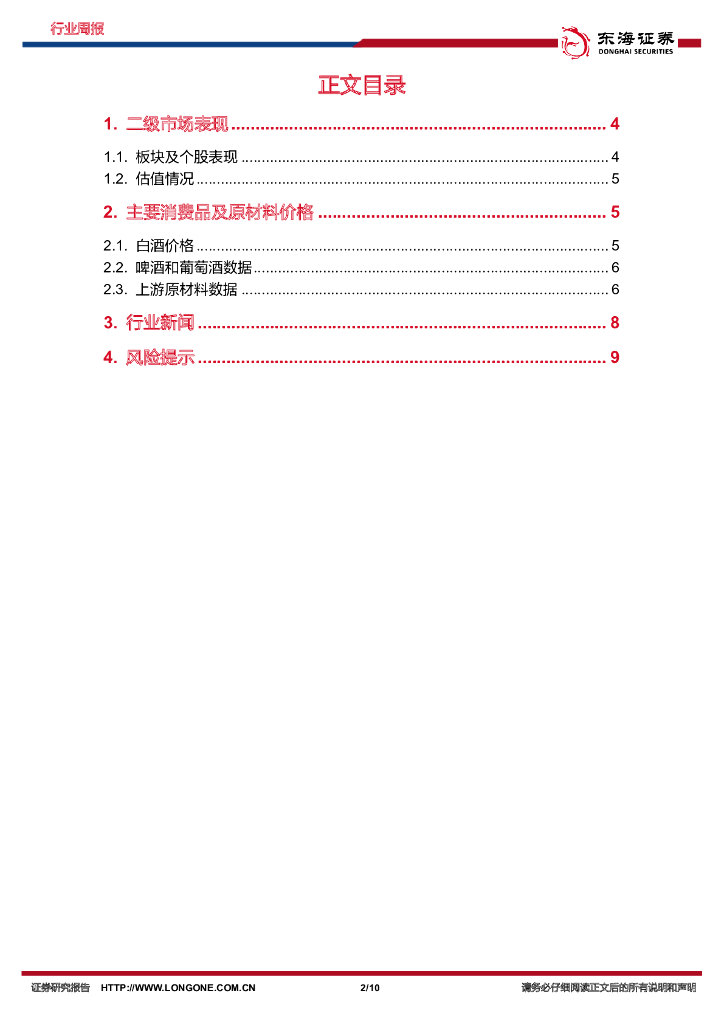 行业周报

东海证券
DONGHAI SECURITIES

正文目录

1. 二级市场表现 4

1.1. 板块及个股表现 4
1.2. 估值情况 5

2. 主要消费品及原材料价格 5

2.1. 白酒价格 5
2.2. 啤酒和葡萄酒数据 6
2.3. 上游原材料数据 6

3. 行业新闻 8

4. 风险提示 9

证券研究报告 HTTP://WWW.LONGONE.COM.CN 2/10 请务必仔细阅读正文后的所有说明和声明